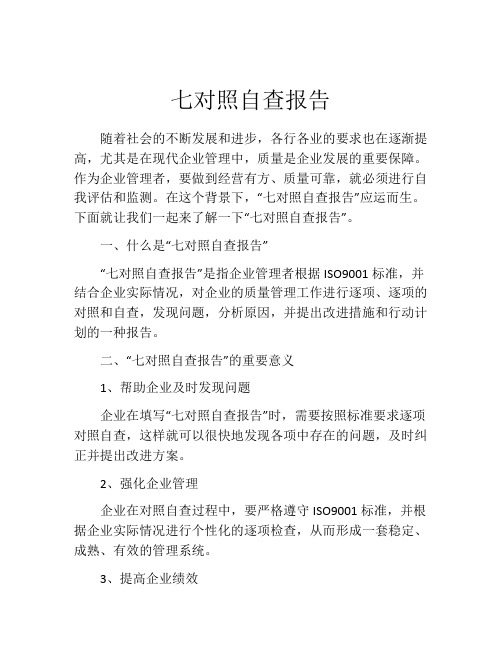 七对照自查报告

随着社会的不断发展和进步，各行各业的要求也在逐渐提高，尤其是在现代企业管理中，质量是企业发展的重要保障。作为企业管理者，要做到经营有方、质量可靠，就必须进行自我评估和监测。在这个背景下，“七对照自查报告”应运而生。下面就让我们一起来了解一下“七对照自查报告”。

一、什么是“七对照自查报告”

“七对照自查报告”是指企业管理者根据 ISO9001 标准，并结合企业实际情况，对企业的质量管理工作进行逐项、逐项的对照和自查，发现问题，分析原因，并提出改进措施和行动计划的一种报告。

二、“七对照自查报告”的重要意义

1、帮助企业及时发现问题

企业在填写“七对照自查报告”时，需要按照标准要求逐项对照自查，这样就可以很快地发现各项中存在的问题，及时纠正并提出改进方案。

2、强化企业管理

企业在对照自查过程中，要严格遵守 ISO9001 标准，并根据企业实际情况进行个性化的逐项检查，从而形成一套稳定、成熟、有效的管理系统。

3、提高企业绩效